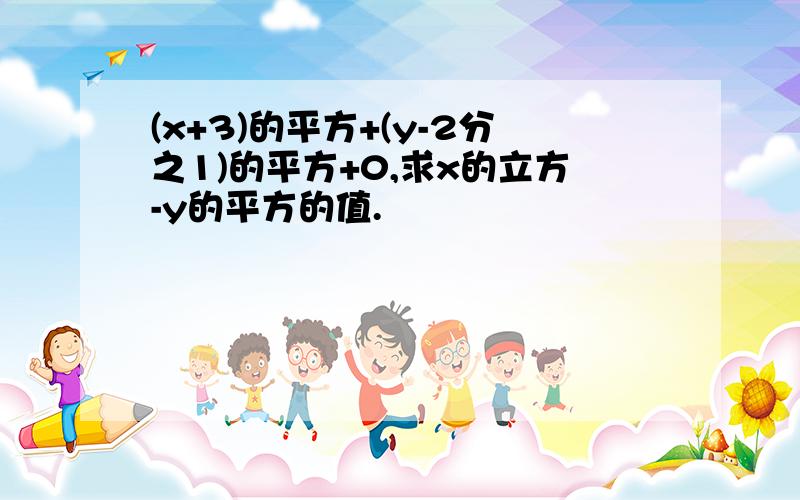 (x+3)的平方+(y-2分之1)的平方+0,求x的立方-y的平方的值.